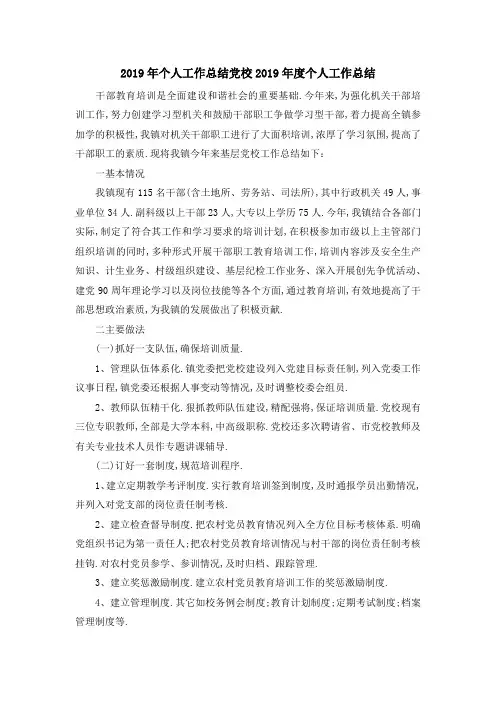 2019年个人工作总结党校2019年度个人工作总结

干部教育培训是全面建设和谐社会的重要基础.今年来,为强化机关干部培训工作,努力创建学习型机关和鼓励干部职工争做学习型干部,着力提高全镇参加学的积极性,我镇对机关干部职工进行了大面积培训,浓厚了学习氛围,提高了干部职工的素质.现将我镇今年来基层党校工作总结如下:

一基本情况

我镇现有115名干部(含土地所、劳务站、司法所),其中行政机关49人,事业单位34人.副科级以上干部23人,大专以上学历75人.今年,我镇结合各部门实际,制定了符合其工作和学习要求的培训计划,在积极参加市级以上主管部门组织培训的同时,多种形式开展干部职工教育培训工作,培训内容涉及安全生产知识、计生业务、村级组织建设、基层纪检工作业务、深入开展创先争优活动、建党90周年理论学习以及岗位技能等各个方面,通过教育培训,有效地提高了干部思想政治素质,为我镇的发展做出了积极贡献.

二主要做法

(一)抓好一支队伍,确保培训质量.

1、管理队伍体系化.镇党委把党校建设列入党建目标责任制,列入党委工作议事日程,镇党委还根据人事变动等情况,及时调整校委会组员.

2、教师队伍精干化.狠抓教师队伍建设,精配强将,保证培训质量.党校现有三位专职教师,全部是大学本科,中高级职称.党校还多次聘请省、市党校教师及有关专业技术人员作专题讲课辅导.

(二)订好一套制度,规范培训程序.

1、建立定期教学考评制度.实行教育培训签到制度,及时通报学员出勤情况,并列入对党支部的岗位责任制考核.

2、建立检查督导制度.把农村党员教育情况列入全方位目标考核体系.明确党组织书记为第一责任人;把农村党员教育培训情况与村干部的岗位责任制考核挂钩.对农村党员参学、参训情况,及时归档、跟踪管理.

3、建立奖惩激励制度.建立农村党员教育培训工作的奖惩激励制度.

4、建立管理制度.其它如校务例会制度;教育计划制度;定期考试制度;档案管理制度等.